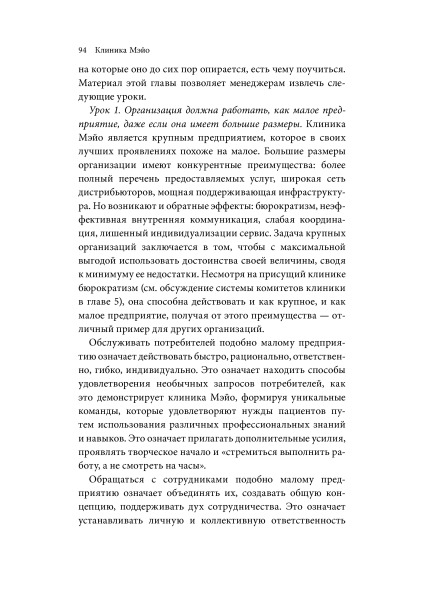 94 Клиника Мэйо

на которые оно до сих пор опирается, есть чему поучиться. Материал этой главы позволяет менеджерам извлечь следующие уроки.

Урок 1. Организация должна работать, как малое предприятие, даже если она имеет большие размеры. Клиника Мэйо является крупным предприятием, которое в своих лучших проявлениях похоже на малое. Большие размеры организации имеют конкурентные преимущества: более полный перечень предоставляемых услуг, широкая сеть дистрибьюторов, мощная поддерживающая инфраструктура. Но возникают и обратные эффекты: бюрократизм, неэффективная внутренняя коммуникация, слабая координация, лишенный индивидуализации сервис. Задача крупных организаций заключается в том, чтобы с максимальной выгодой использовать достоинства своей величины, сводя к минимуму ее недостатки. Несмотря на присущий клинике бюрократизм (см. обсуждение системы комитетов клиники в главе 5), она способна действовать и как крупное, и как малое предприятие, получая от этого преимущества — отличный пример для других организаций.

Обслуживать потребителей подобно малому предприятию означает действовать быстро, рационально, ответственно, гибко, индивидуально. Это означает находить способы удовлетворения необычных запросов потребителей, как это демонстрирует клиника Мэйо, формируя уникальные команды, которые удовлетворяют нужды пациентов путем использования различных профессиональных знаний и навыков. Это означает прилагать дополнительные усилия, проявлять творческое начало и «стремиться выполнить работу, а не смотреть на часы».

Обращаться с сотрудниками подобно малому предприятию означает объединять их, создавать общую концепцию, поддерживать дух сотрудничества. Это означает устанавливать личную и коллективную ответственность